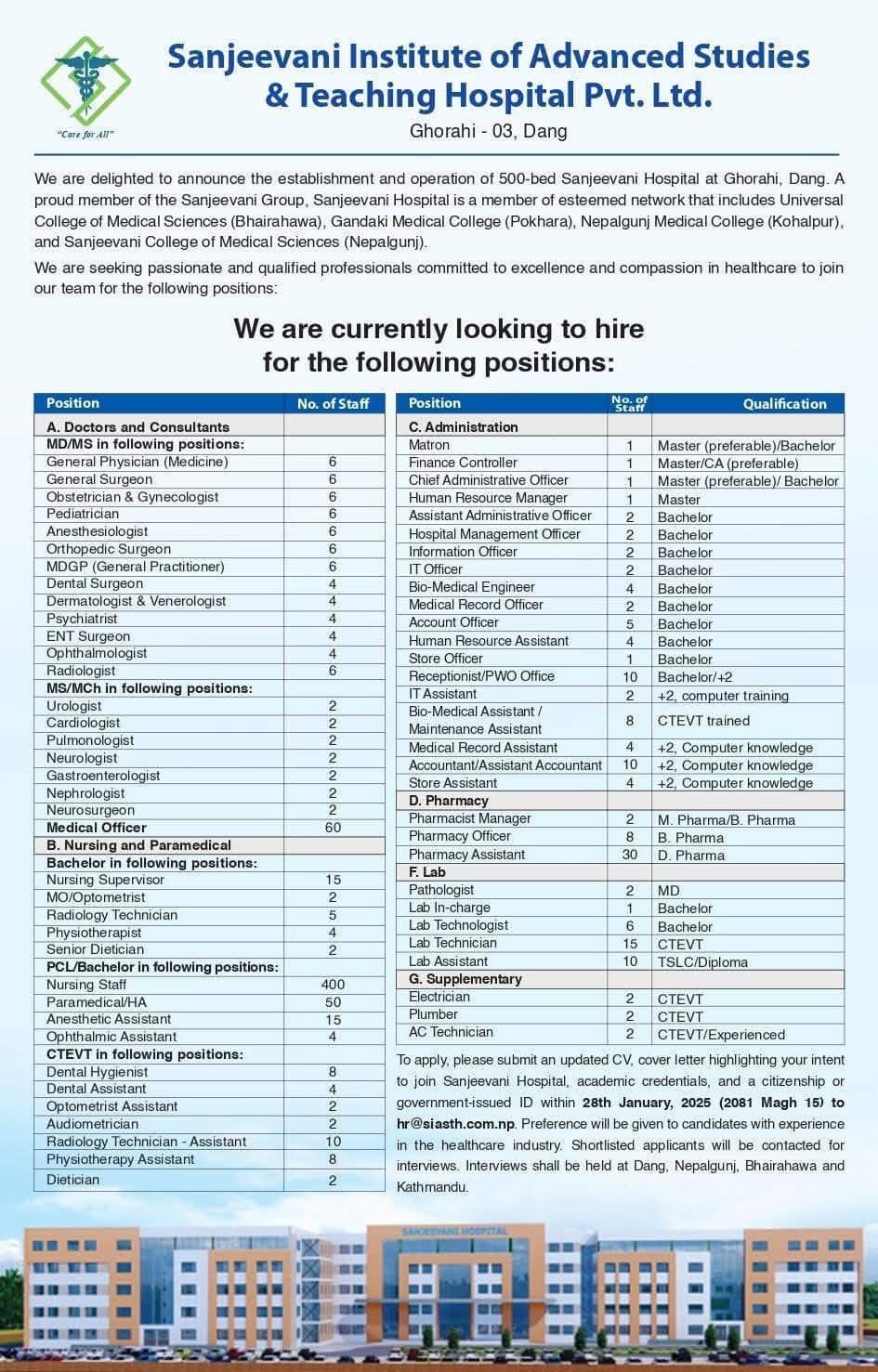 "Care for All"

Sanjeevani Institute of Advanced Studies & Teaching Hospital Pvt. Ltd.

Ghorahi - 03, Dang

We are delighted to announce the establishment and operation of 500-bed Sanjeevani Hospital at Ghorahi, Dang. A proud member of the Sanjeevani Group, Sanjeevani Hospital is a member of esteemed network that includes Universal College of Medical Sciences (Bhairahawa), Gandaki Medical College (Pokhara), Nepalgunj Medical College (Kohalpur), and Sanjeevani College of Medical Sciences (Nepalgunj).

We are seeking passionate and qualified professionals committed to excellence and compassion in healthcare to join our team for the following positions:

We are currently looking to hire for the following positions:

| Position | No. of Staff |
|---|---|
| A. Doctors and Consultants | |
| MD/MS in following positions: | |
| General Physician (Medicine) | 6 |
| General Surgeon | 6 |
| Obstetrician & Gynecologist | 6 |
| Pediatrician | 6 |
| Anesthesiologist | 6 |
| Orthopedic Surgeon | 6 |
| MDGP (General Practitioner) | 6 |
| Dental Surgeon | 4 |
| Dermatologist & Venerologist | 4 |
| Psychiatrist | 4 |
| ENT Surgeon | 4 |
| Ophthalmologist | 4 |
| Radiologist | 6 |
| MS/MCh in following positions: | |
| Urologist | 2 |
| Cardiologist | 2 |
| Pulmonologist | 2 |
| Neurologist | 2 |
| Gastroenterologist | 2 |
| Nephrologist | 2 |
| Neurosurgeon | 2 |
| Medical Officer | 60 |
| B. Nursing and Paramedical | |
| Bachelor in following positions: | |
| Nursing Supervisor | 15 |
| MO/Optometrist | 2 |
| Radiology Technician | 5 |
| Physiotherapist | 4 |
| Senior Dietician | 2 |
| PCL/Bachelor in following positions: | |
| Nursing Staff | 400 |
| Paramedical/HA | 50 |
| Anesthetic Assistant | 15 |
| Ophthalmic Assistant | 4 |
| CTEVT in following positions: | |
| Dental Hygienist | 8 |
| Dental Assistant | 4 |
| Optometrist Assistant | 2 |
| Audiometrician | 2 |
| Radiology Technician - Assistant | 10 |
| Physiotherapy Assistant | 8 |
| Dietician | 2 |

| Position | No. of Staff | Qualification |
|---|---|---|
| C. Administration | | |
| Matron | 1 | Master (preferable)/Bachelor |
| Finance Controller | 1 | Master/CA (preferable) |
| Chief Administrative Officer | 1 | Master (preferable)/ Bachelor |
| Human Resource Manager | 1 | Master |
| Assistant Administrative Officer | 2 | Bachelor |
| Hospital Management Officer | 2 | Bachelor |
| Information Officer | 2 | Bachelor |
| IT Officer | 2 | Bachelor |
| Bio-Medical Engineer | 4 | Bachelor |
| Medical Record Officer | 2 | Bachelor |
| Account Officer | 5 | Bachelor |
| Human Resource Assistant | 4 | Bachelor |
| Store Officer | 1 | Bachelor |
| Receptionist/PWO Office | 10 | Bachelor/+2 |
| IT Assistant | 2 | +2, computer training |
| Bio-Medical Assistant / Maintenance Assistant | 8 | CTEVT trained |
| Medical Record Assistant | 4 | +2, Computer knowledge |
| Accountant/Assistant Accountant | 10 | +2, Computer knowledge |
| Store Assistant | 4 | +2, Computer knowledge |
| D. Pharmacy | | |
| Pharmacist Manager | 2 | M. Pharma/B. Pharma |
| Pharmacy Officer | 8 | B. Pharma |
| Pharmacy Assistant | 30 | D. Pharma |
| F. Lab | | |
| Pathologist | 2 | MD |
| Lab In-charge | 1 | Bachelor |
| Lab Technologist | 6 | Bachelor |
| Lab Technician | 15 | CTEVT |
| Lab Assistant | 10 | TSLC/Diploma |
| G. Supplementary | | |
| Electrician | 2 | CTEVT |
| Plumber | 2 | CTEVT |
| AC Technician | 2 | CTEVT/Experienced |

To apply, please submit an updated CV, cover letter highlighting your intent to join Sanjeevani Hospital, academic credentials, and a citizenship or government-issued ID within 28th January, 2025 (2081 Magh 15) to hr@siasth.com.np. Preference will be given to candidates with experience in the healthcare industry. Shortlisted applicants will be contacted for interviews. Interviews shall be held at Dang, Nepalgunj, Bhairahawa and Kathmandu.

SANJEEVANI HOSPITAL